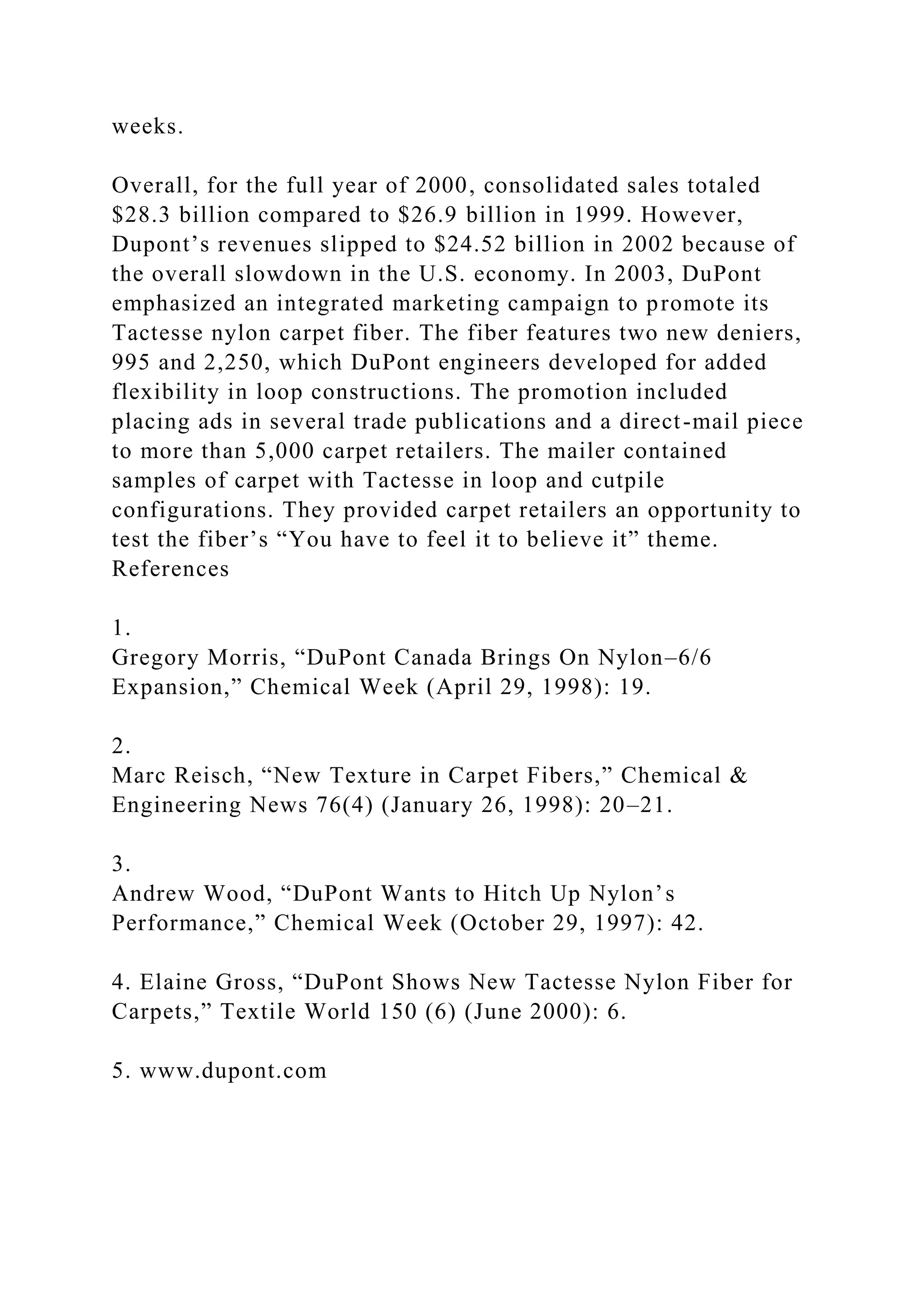 weeks.

Overall, for the full year of 2000, consolidated sales totaled \$28.3 billion compared to \$26.9 billion in 1999. However, Dupont’s revenues slipped to \$24.52 billion in 2002 because of the overall slowdown in the U.S. economy. In 2003, DuPont emphasized an integrated marketing campaign to promote its Tactesse nylon carpet fiber. The fiber features two new deniers, 995 and 2,250, which DuPont engineers developed for added flexibility in loop constructions. The promotion included placing ads in several trade publications and a direct-mail piece to more than 5,000 carpet retailers. The mailer contained samples of carpet with Tactesse in loop and cutpile configurations. They provided carpet retailers an opportunity to test the fiber’s “You have to feel it to believe it” theme.
References

1.
Gregory Morris, “DuPont Canada Brings On Nylon–6/6 Expansion,” Chemical Week (April 29, 1998): 19.

2.
Marc Reisch, “New Texture in Carpet Fibers,” Chemical & Engineering News 76(4) (January 26, 1998): 20–21.

3.
Andrew Wood, “DuPont Wants to Hitch Up Nylon’s Performance,” Chemical Week (October 29, 1997): 42.

4. Elaine Gross, “DuPont Shows New Tactesse Nylon Fiber for Carpets,” Textile World 150 (6) (June 2000): 6.

5. www.dupont.com